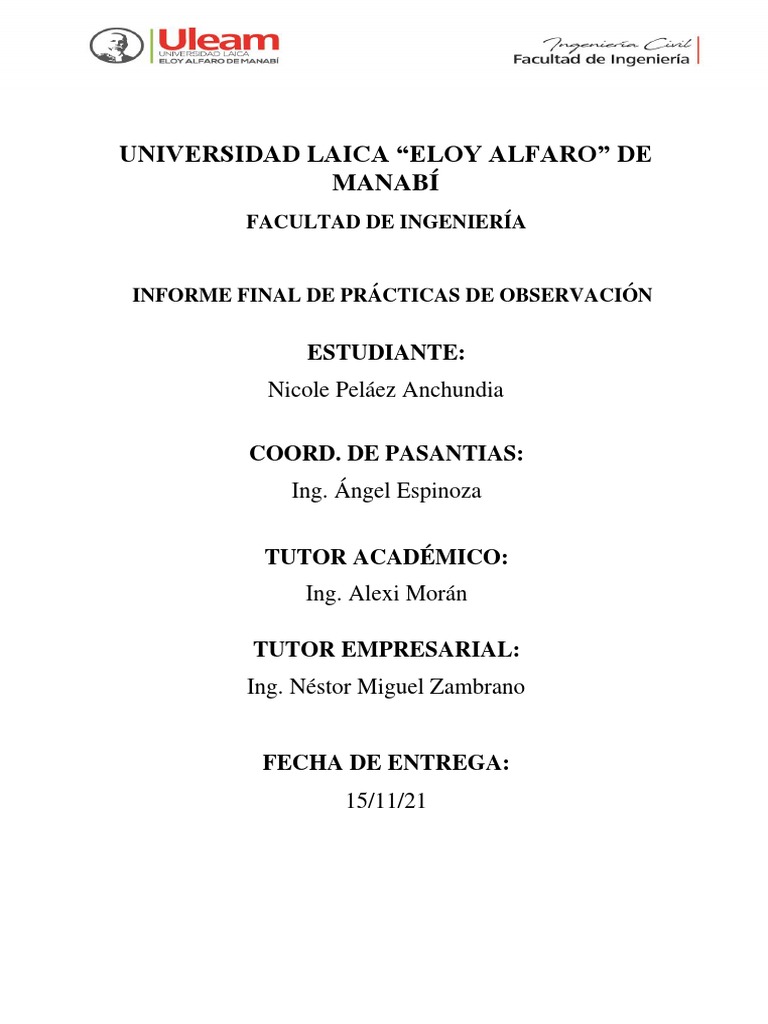 Uleam
UNIVERSIDAD LAICA
ELOY ALFARO DE MANABÍ

Ingeniería Civil
Facultad de Ingeniería

UNIVERSIDAD LAICA “ELOY ALFARO” DE MANABÍ

FACULTAD DE INGENIERÍA

INFORME FINAL DE PRÁCTICAS DE OBSERVACIÓN

ESTUDIANTE:
Nicole Peláez Anchundia

COORD. DE PASANTIAS:
Ing. Ángel Espinoza

TUTOR ACADÉMICO:
Ing. Alexi Morán

TUTOR EMPRESARIAL:
Ing. Néstor Miguel Zambrano

FECHA DE ENTREGA:
15/11/21